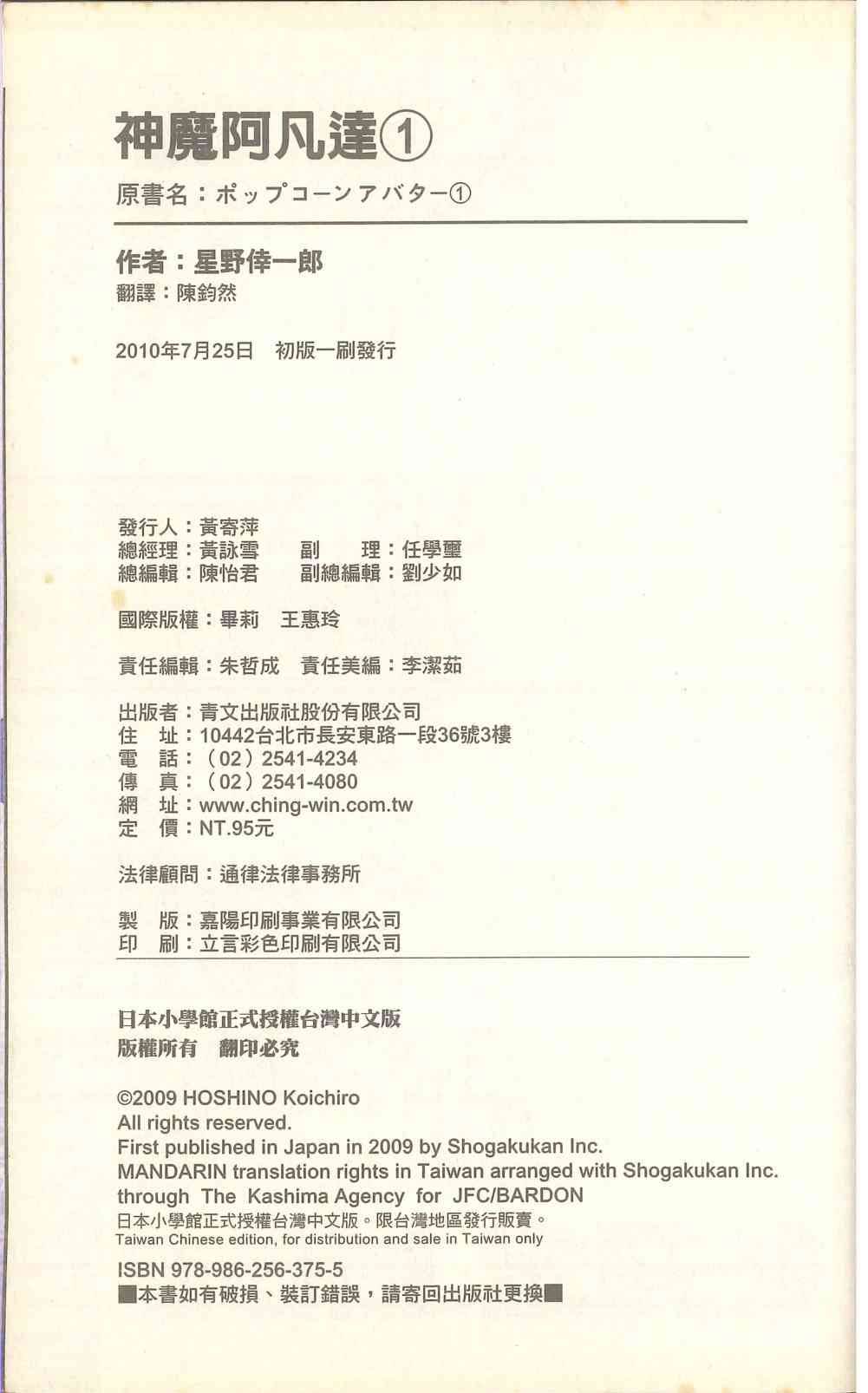 神魔阿凡達①

原書名：ポップコーンアバター①

作者：星野倖一郎
翻譯：陳鈞然

2010年7月25日　初版一刷發行

發行人：黃寄萍
總經理：黃詠雪　　副　　理：任學璽
總編輯：陳怡君　　副總編輯：劉少如

國際版權：畢莉　王惠玲

責任編輯：朱哲成　責任美編：李潔茹

出版者：青文出版社股份有限公司
住　址：10442台北市長安東路一段36號3樓
電　話：（02）2541-4234
傳　真：（02）2541-4080
網　址：www.ching-win.com.tw
定　價：NT.95元

法律顧問：通律法律事務所

製　版：嘉陽印刷事業有限公司
印　刷：立言彩色印刷有限公司

日本小學館正式授權台灣中文版
版權所有　翻印必究

©2009 HOSHINO Koichiro
All rights reserved.
First published in Japan in 2009 by Shogakukan Inc.
MANDARIN translation rights in Taiwan arranged with Shogakukan Inc. through The Kashima Agency for JFC/BARDON
日本小學館正式授權台灣中文版。限台灣地區發行販賣。
Taiwan Chinese edition, for distribution and sale in Taiwan only

ISBN 978-986-256-375-5
■本書如有破損、裝訂錯誤，請寄回出版社更換■